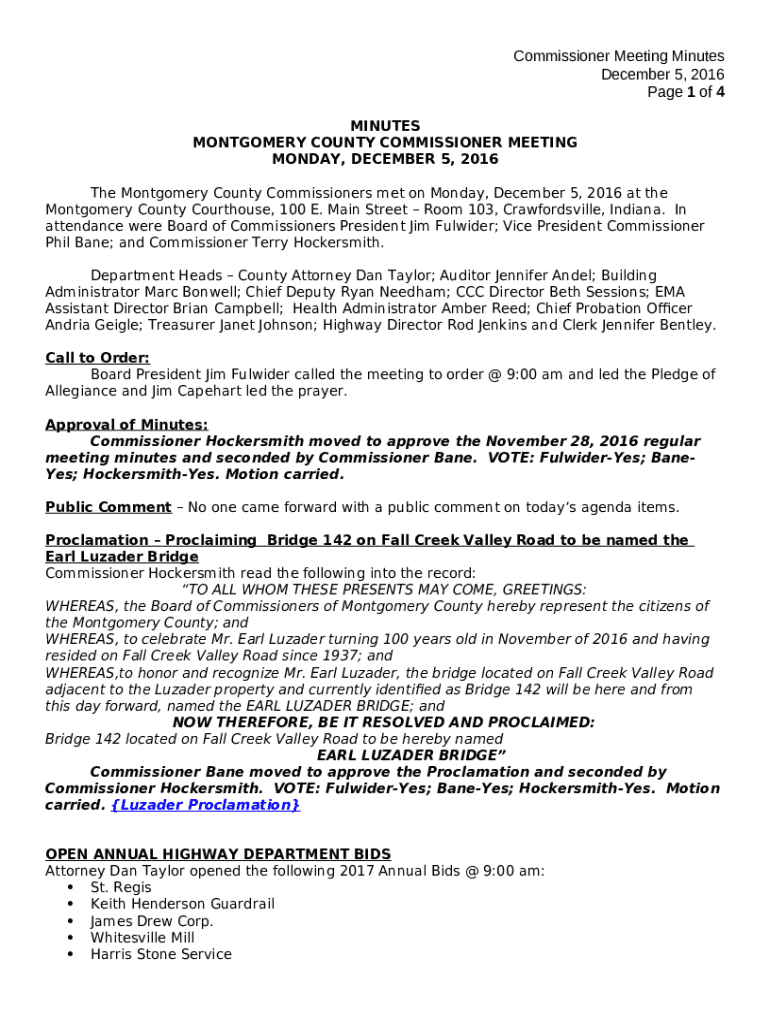 Commissioner Meeting Minutes
December 5, 2016
Page 1 of 4

MINUTES
MONTGOMERY COUNTY COMMISSIONER MEETING
MONDAY, DECEMBER 5, 2016

The Montgomery County Commissioners met on Monday, December 5, 2016 at the Montgomery County Courthouse, 100 E. Main Street – Room 103, Crawfordsville, Indiana. In attendance were Board of Commissioners President Jim Fulwider; Vice President Commissioner Phil Bane; and Commissioner Terry Hockersmith.

Department Heads – County Attorney Dan Taylor; Auditor Jennifer Andel; Building Administrator Marc Bonwell; Chief Deputy Ryan Needham; CCC Director Beth Sessions; EMA Assistant Director Brian Campbell; Health Administrator Amber Reed; Chief Probation Officer Andria Geigle; Treasurer Janet Johnson; Highway Director Rod Jenkins and Clerk Jennifer Bentley.

Call to Order:
Board President Jim Fulwider called the meeting to order @ 9:00 am and led the Pledge of Allegiance and Jim Capehart led the prayer.

Approval of Minutes:
Commissioner Hockersmith moved to approve the November 28, 2016 regular meeting minutes and seconded by Commissioner Bane. VOTE: Fulwider-Yes; Bane-Yes; Hockersmith-Yes. Motion carried.

Public Comment – No one came forward with a public comment on today's agenda items.

Proclamation – Proclaiming Bridge 142 on Fall Creek Valley Road to be named the Earl Luzader Bridge
Commissioner Hockersmith read the following into the record:
"TO ALL WHOM THESE PRESENTS MAY COME, GREETINGS:
WHEREAS, the Board of Commissioners of Montgomery County hereby represent the citizens of the Montgomery County; and
WHEREAS, to celebrate Mr. Earl Luzader turning 100 years old in November of 2016 and having resided on Fall Creek Valley Road since 1937; and
WHEREAS,to honor and recognize Mr. Earl Luzader, the bridge located on Fall Creek Valley Road adjacent to the Luzader property and currently identified as Bridge 142 will be here and from this day forward, named the EARL LUZADER BRIDGE; and
NOW THEREFORE, BE IT RESOLVED AND PROCLAIMED:
Bridge 142 located on Fall Creek Valley Road to be hereby named
EARL LUZADER BRIDGE"
Commissioner Bane moved to approve the Proclamation and seconded by Commissioner Hockersmith. VOTE: Fulwider-Yes; Bane-Yes; Hockersmith-Yes. Motion carried. {Luzader Proclamation}

OPEN ANNUAL HIGHWAY DEPARTMENT BIDS
Attorney Dan Taylor opened the following 2017 Annual Bids @ 9:00 am:
• St. Regis
• Keith Henderson Guardrail
• James Drew Corp.
• Whitesville Mill
• Harris Stone Service